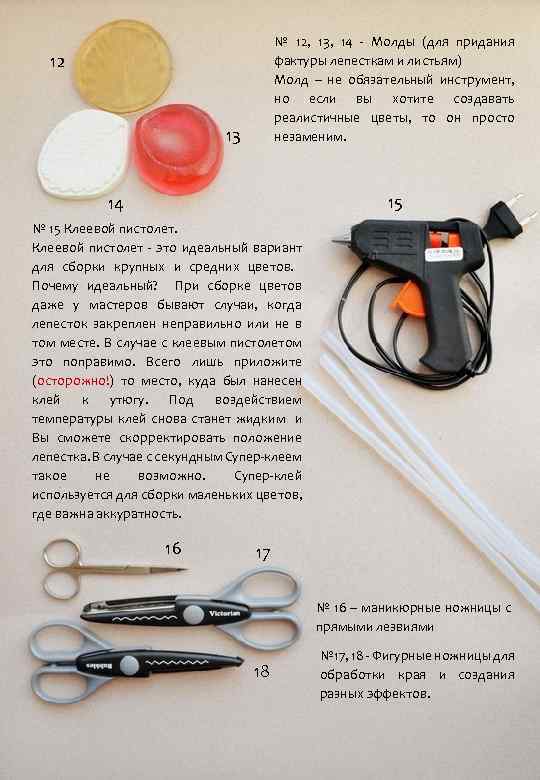 12

13

14

№ 12, 13, 14 - Молды (для придания фактуры лепесткам и листьям)
Молд – не обязательный инструмент, но если вы хотите создавать реалистичные цветы, то он просто незаменим.

15

№ 15 Клеевой пистолет.
Клеевой пистолет - это идеальный вариант для сборки крупных и средних цветов. Почему идеальный? При сборке цветов даже у мастеров бывают случаи, когда лепесток закреплен неправильно или не в том месте. В случае с клеевым пистолетом это поправимо. Всего лишь приложите (осторожно!) то место, куда был нанесен клей к утюгу. Под воздействием температуры клей снова станет жидким и Вы сможете скорректировать положение лепестка. В случае с секундным Супер-клеем такое не возможно. Супер-клей используется для сборки маленьких цветов, где важна аккуратность.

16

17

Victorian

Bubbles

18

№ 16 – маникюрные ножницы с прямыми лезвиями

№17, 18 - Фигурные ножницы для обработки края и создания разных эффектов.